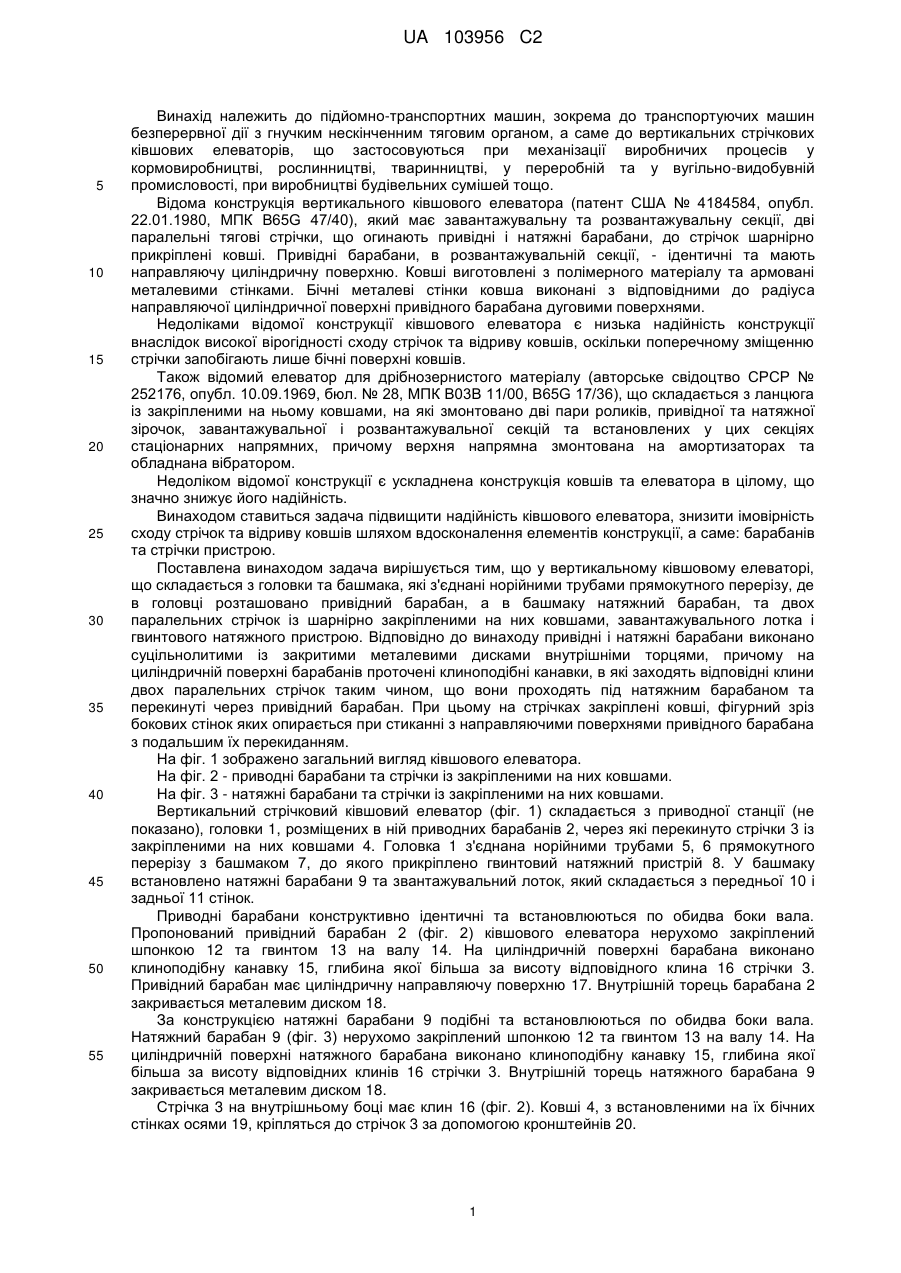 UA 103956 C2

Винахід належить до підйомно-транспортних машин, зокрема до транспортуючих машин безперервної дії з гнучким нескінченним тяговим органом, а саме до вертикальних стрічкових ківшових елеваторів, що застосовуються при механізації виробничих процесів у кормовиробництві, рослинництві, тваринництві, у переробній та у вугільно-видобувній промисловості, при виробництві будівельних сумішей тощо.

5

Відома конструкція вертикального ківшового елеватора (патент США № 4184584, опубл. 22.01.1980, МПК B65G 47/40), який має завантажувальну та розвантажувальну секції, дві паралельні тягові стрічки, що огинають привідні і натяжні барабани, до стрічок шарнірно прикріплені ковші. Привідні барабани, в розвантажувальній секції, - ідентичні та мають направляючу циліндричну поверхню. Ковші виготовлені з полімерного матеріалу та армовані металевими стінками. Бічні металеві стінки ковша виконані з відповідними до радіуса направляючої циліндричної поверхні привідного барабана дуговими поверхнями.

10

Недоліками відомої конструкції ківшового елеватора є низька надійність конструкції внаслідок високої вірогідності сходу стрічок та відриву ковшів, оскільки поперечному зміщенню стрічки запобігають лише бічні поверхні ковшів.

15

Також відомий елеватор для дрібнозернистого матеріалу (авторське свідоцтво СРСР № 252176, опубл. 10.09.1969, бюл. № 28, МПК B03B 11/00, B65G 17/36), що складається з ланцюга із закріпленими на ньому ковшами, на які змонтовано дві пари роликів, привідної та натяжної зірочок, завантажувальної і розвантажувальної секцій та встановлених у цих секціях стаціонарних напрямних, причому верхня напрямна змонтована на амортизаторах та обладнана вібратором.

20

Недоліком відомої конструкції є ускладнена конструкція ковшів та елеватора в цілому, що значно знижує його надійність.

Винаходом ставиться задача підвищити надійність ківшового елеватора, знизити імовірність сходу стрічок та відриву ковшів шляхом вдосконалення елементів конструкції, а саме: барабанів та стрічки пристрою.

25

Поставлена винаходом задача вирішується тим, що у вертикальному ківшовому елеваторі, що складається з головки та башмака, які з'єднані норійними трубами прямокутного перерізу, де в головці розташовано привідний барабан, а в башмаку натяжний барабан, та двох паралельних стрічок із шарнірно закріпленими на них ковшами, завантажувального лотка і гвинтового натяжного пристрою. Відповідно до винаходу привідні і натяжні барабани виконано суцільнолитими із закритими металевими дисками внутрішніми торцями, причому на циліндричній поверхні барабанів проточені клиноподібні канавки, в які заходять відповідні клини двох паралельних стрічок таким чином, що вони проходять під натяжним барабаном та перекинуті через привідний барабан. При цьому на стрічках закріплені ковші, фігурний зріз бокових стінок яких опирається при стиканні з направляючими поверхнями привідного барабана з подальшим їх перекиданням.

30

35

На фіг. 1 зображено загальний вигляд ківшового елеватора.

На фіг. 2 - приводні барабани та стрічки із закріпленими на них ковшами.

На фіг. 3 - натяжні барабани та стрічки із закріпленими на них ковшами.

40

Вертикальний стрічковий ківшовий елеватор (фіг. 1) складається з приводної станції (не показано), головки 1, розміщених в ній приводних барабанів 2, через які перекинуто стрічки 3 із закріпленими на них ковшами 4. Головка 1 з'єднана норійними трубами 5, 6 прямокутного перерізу з башмаком 7, до якого прикріплено гвинтовий натяжний пристрій 8. У башмаку встановлено натяжні барабани 9 та звантажувальний лоток, який складається з передньої 10 і задньої 11 стінок.

45

Приводні барабани конструктивно ідентичні та встановлюються по обидва боки вала. Пропонований привідний барабан 2 (фіг. 2) ківшового елеватора нерухомо закріплений шпонкою 12 та гвинтом 13 на валу 14. На циліндричній поверхні барабана виконано клиноподібну канавку 15, глибина якої більша за висоту відповідного клина 16 стрічки 3. Привідний барабан має циліндричну направляючу поверхню 17. Внутрішній торець барабана 2 закривається металевим диском 18.

50

За конструкцією натяжні барабани 9 подібні та встановлюються по обидва боки вала. Натяжний барабан 9 (фіг. 3) нерухомо закріплений шпонкою 12 та гвинтом 13 на валу 14. На циліндричній поверхні натяжного барабана виконано клиноподібну канавку 15, глибина якої більша за висоту відповідних клинів 16 стрічки 3. Внутрішній торець натяжного барабана 9 закривається металевим диском 18.

55

Стрічка 3 на внутрішньому боці має клин 16 (фіг. 2). Ковші 4, з встановленими на їх бічних стінках осями 19, кріпляться до стрічок 3 за допомогою кронштейнів 20.

1